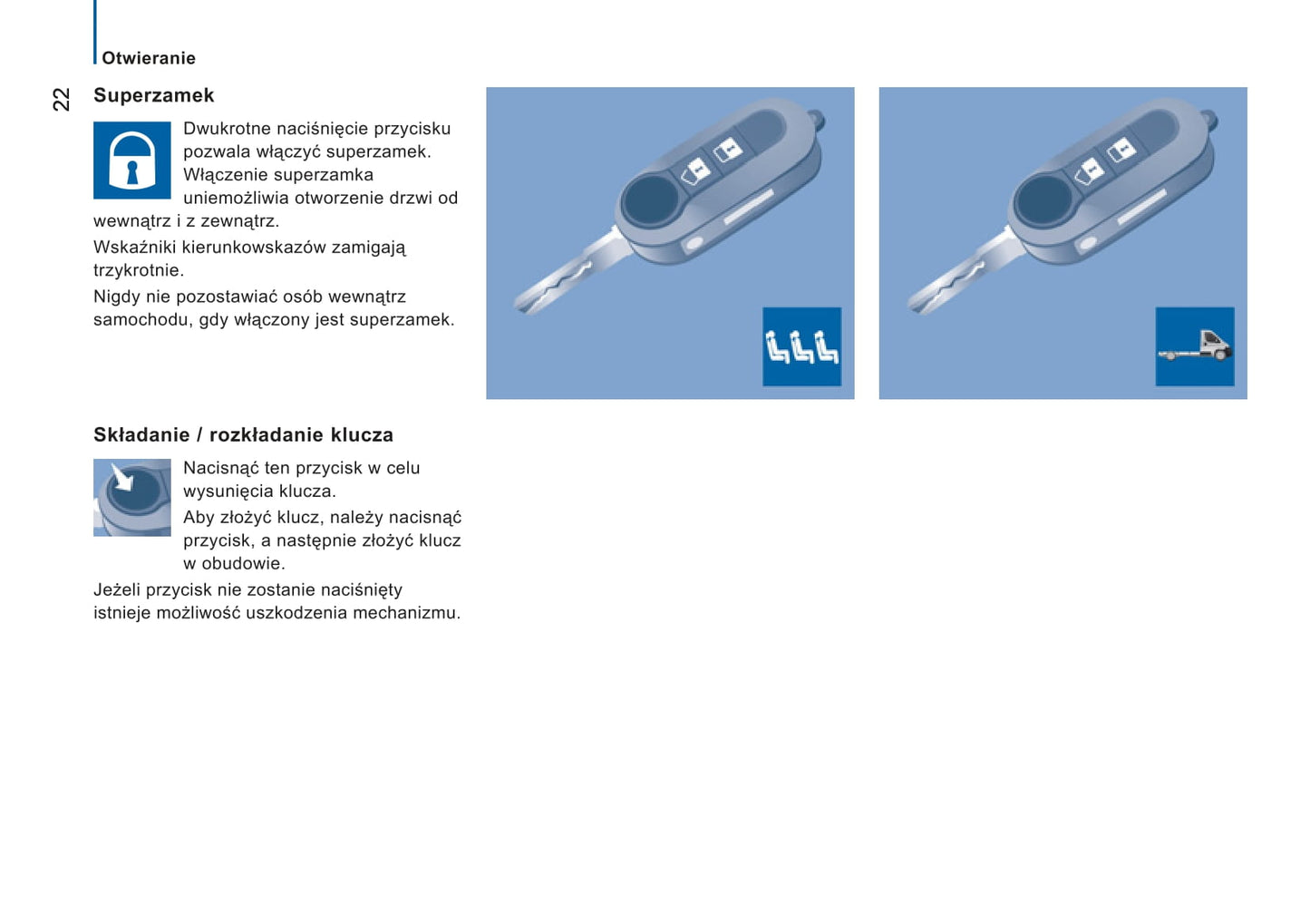 Otwieranie

22

Superzamek

Dwukrotne naciśnięcie przycisku pozwala włączyć superzamek. Włączenie superzamka uniemożliwia otworzenie drzwi od wewnątrz i z zewnątrz.

Wskaźniki kierunkowskazów zamigają trzykrotnie.

Nigdy nie pozostawiać osób wewnątrz samochodu, gdy włączony jest superzamek.

Składanie / rozkładanie klucza

Nacisnąć ten przycisk w celu wysunięcia klucza.

Aby złożyć klucz, należy nacisnąć przycisk, a następnie złożyć klucz w obudowie.

Jeżeli przycisk nie zostanie naciśnięty istnieje możliwość uszkodzenia mechanizmu.